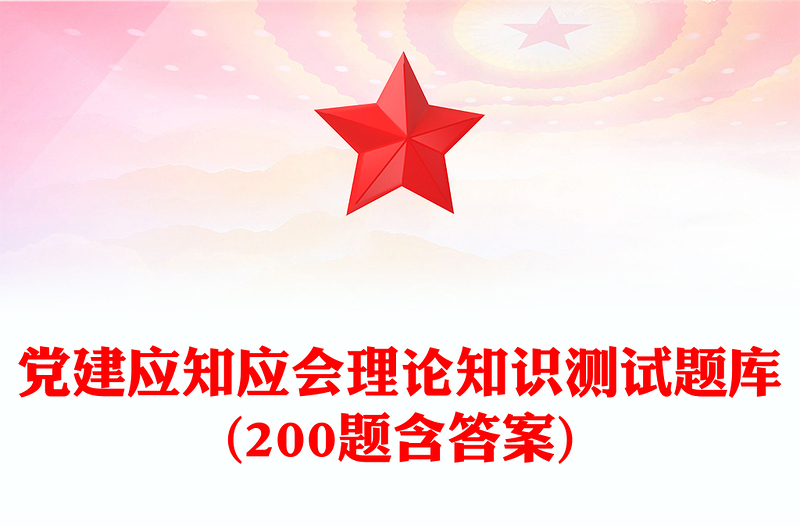 党建应知应会理论知识测试题库
（200题含答案）